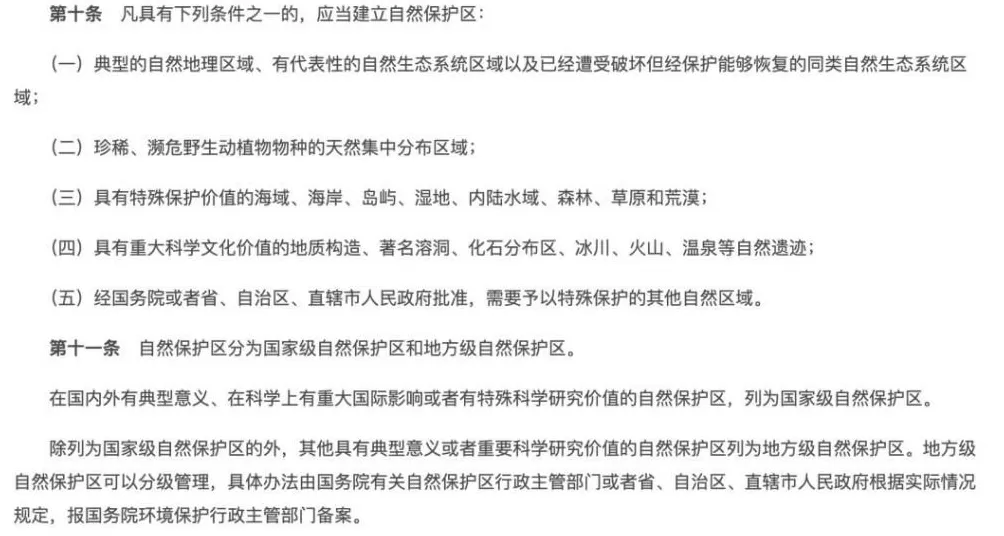 第十条　凡具有下列条件之一的，应当建立自然保护区：

（一）典型的自然地理区域、有代表性的自然生态系统区域以及已经遭受破坏但经保护能够恢复的同类自然生态系统区域；

（二）珍稀、濒危野生动植物物种的天然集中分布区域；

（三）具有特殊保护价值的海域、海岸、岛屿、湿地、内陆水域、森林、草原和荒漠；

（四）具有重大科学文化价值的地质构造、著名溶洞、化石分布区、冰川、火山、温泉等自然遗迹；

（五）经国务院或者省、自治区、直辖市人民政府批准，需要予以特殊保护的其他自然区域。

第十一条　自然保护区分为国家级自然保护区和地方级自然保护区。

在国内外有典型意义、在科学上有重大国际影响或者有特殊科学研究价值的自然保护区，列为国家级自然保护区。

除列为国家级自然保护区的外，其他具有典型意义或者重要科学研究价值的自然保护区列为地方级自然保护区。地方级自然保护区可以分级管理，具体办法由国务院有关自然保护区行政主管部门或者省、自治区、直辖市人民政府根据实际情况规定，报国务院环境保护行政主管部门备案。